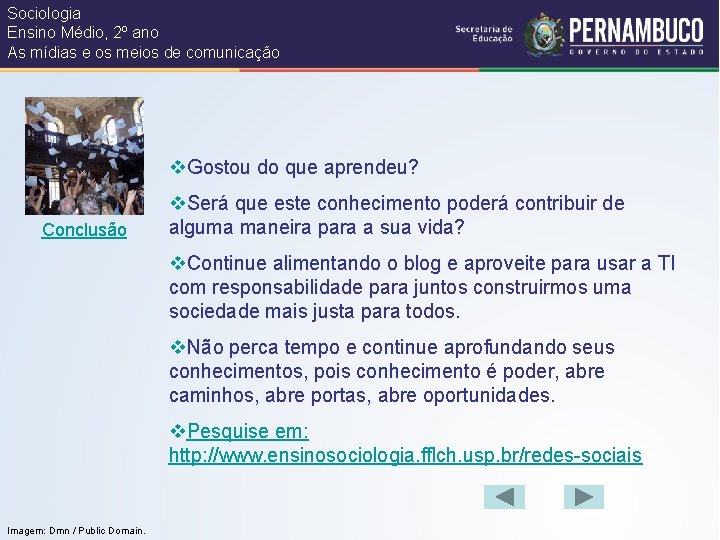 Sociologia
Ensino Médio, 2º ano
As mídias e os meios de comunicação

Secretaria de Educação PERNAMBUCO GOVERNO DO ESTADO

Conclusão

❖Gostou do que aprendeu?

❖Será que este conhecimento poderá contribuir de alguma maneira para a sua vida?

❖Continue alimentando o blog e aproveite para usar a TI com responsabilidade para juntos construirmos uma sociedade mais justa para todos.

❖Não perca tempo e continue aprofundando seus conhecimentos, pois conhecimento é poder, abre caminhos, abre portas, abre oportunidades.

❖Pesquise em: http://www.ensinosociologia.fflch.usp.br/redes-sociais

Imagem: Dmn / Public Domain.